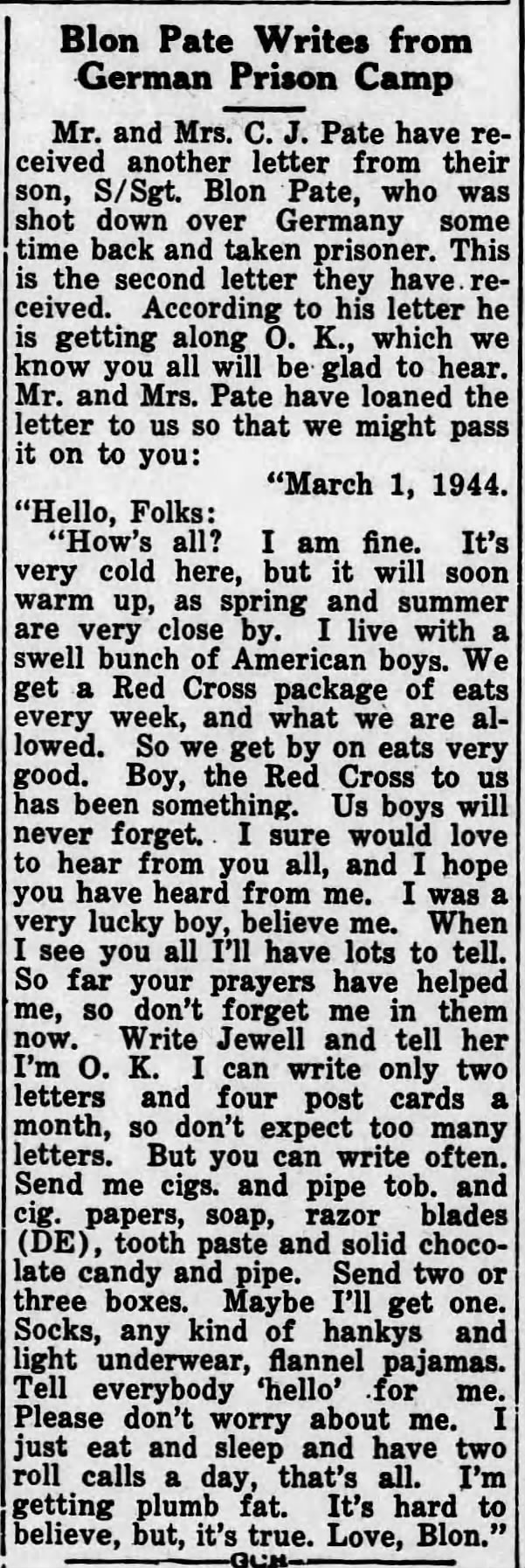 Blon Pate Writes from German Prison Camp

Mr. and Mrs. C. J. Pate have received another letter from their son, S/Sgt. Blon Pate, who was shot down over Germany some time back and taken prisoner. This is the second letter they have received. According to his letter he is getting along O. K., which we know you all will be glad to hear. Mr. and Mrs. Pate have loaned the letter to us so that we might pass it on to you:

"March 1, 1944.

"Hello, Folks:

"How's all? I am fine. It's very cold here, but it will soon warm up, as spring and summer are very close by. I live with a swell bunch of American boys. We get a Red Cross package of eats every week, and what we are allowed. So we get by on eats very good. Boy, the Red Cross to us has been something. Us boys will never forget. I sure would love to hear from you all, and I hope you have heard from me. I was a very lucky boy, believe me. When I see you all I'll have lots to tell. So far your prayers have helped me, so don't forget me in them now. Write Jewell and tell her I'm O. K. I can write only two letters and four post cards a month, so don't expect too many letters. But you can write often. Send me cigs. and pipe tob. and cig. papers, soap, razor blades (DE), tooth paste and solid chocolate candy and pipe. Send two or three boxes. Maybe I'll get one. Socks, any kind of hankys and light underwear, flannel pajamas. Tell everybody 'hello' for me. Please don't worry about me. I just eat and sleep and have two roll calls a day, that's all. I'm getting plumb fat. It's hard to believe, but, it's true. Love, Blon."